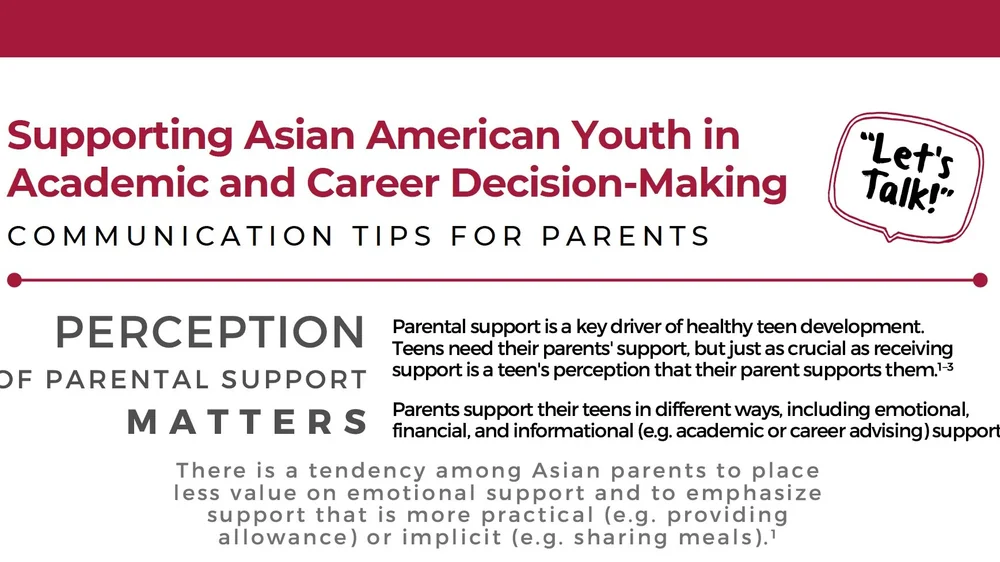 Supporting Asian American Youth in Academic and Career Decision-Making

COMMUNICATION TIPS FOR PARENTS

"Let's Talk!"

PERCEPTION
OF PARENTAL SUPPORT
MATTERS

Parental support is a key driver of healthy teen development. Teens need their parents' support, but just as crucial as receiving support is a teen's perception that their parent supports them.$^{1-3}$

Parents support their teens in different ways, including emotional, financial, and informational (e.g. academic or career advising) support

There is a tendency among Asian parents to place less value on emotional support and to emphasize support that is more practical (e.g. providing allowance) or implicit (e.g. sharing meals).$^{1}$